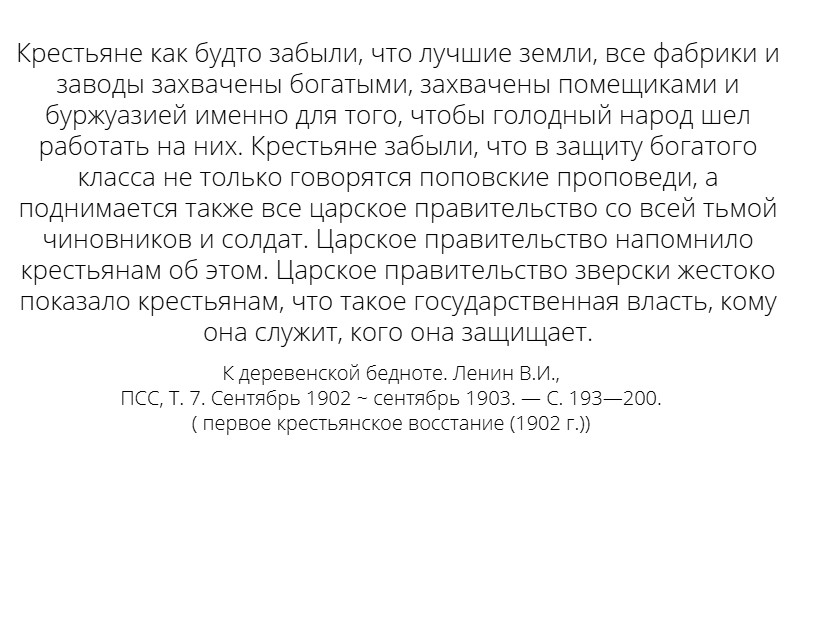 Крестьяне как будто забыли, что лучшие земли, все фабрики и заводы захвачены богатыми, захвачены помещиками и буржуазией именно для того, чтобы голодный народ шел работать на них. Крестьяне забыли, что в защиту богатого класса не только говорятся поповские проповеди, а поднимается также все царское правительство со всей тьмой чиновников и солдат. Царское правительство напомнило крестьянам об этом. Царское правительство зверски жестоко показало крестьянам, что такое государственная власть, кому она служит, кого она защищает.

К деревенской бедноте. Ленин В.И.,
ПСС, Т. 7. Сентябрь 1902 ~ сентябрь 1903. — С. 193—200.
( первое крестьянское восстание (1902 г.))